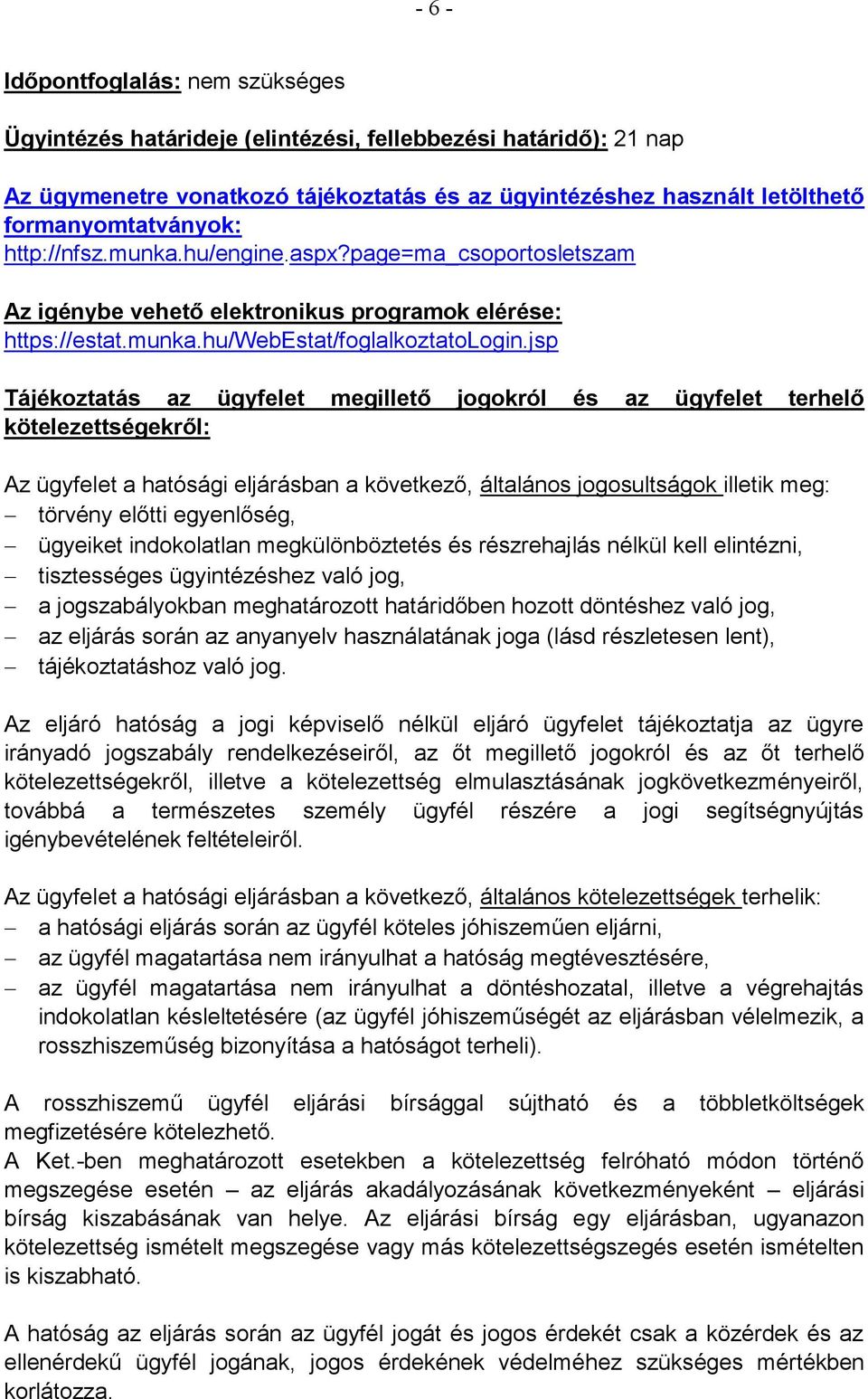 - 6 -

Időpontfoglalás: nem szükséges

Ügyintézés határideje (elintézési, fellebbezési határidő): 21 nap

Az ügymenetre vonatkozó tájékoztatás és az ügyintézéshez használt letölthető formanyomtatványok: http://nfsz.munka.hu/engine.aspx?page=ma_csoportosletszam

Az igénybe vehető elektronikus programok elérése: https://estat.munka.hu/WebEstat/foglalkoztatoLogin.jsp

Tájékoztatás az ügyfelet megillető jogokról és az ügyfelet terhelő kötelezettségekről:

Az ügyfelet a hatósági eljárásban a következő, általános jogosultságok illetik meg:
– törvény előtti egyenlőség,
– ügyeiket indokolatlan megkülönböztetés és részrehajlás nélkül kell elintézni,
– tisztességes ügyintézéshez való jog,
– a jogszabályokban meghatározott határidőben hozott döntéshez való jog,
– az eljárás során az anyanyelv használatának joga (lásd részletesen lent),
– tájékoztatáshoz való jog.

Az eljáró hatóság a jogi képviselő nélkül eljáró ügyfelet tájékoztatja az ügyre irányadó jogszabály rendelkezéseiről, az őt megillető jogokról és az őt terhelő kötelezettségekről, illetve a kötelezettség elmulasztásának jogkövetkezményeiről, továbbá a természetes személy ügyfél részére a jogi segítségnyújtás igénybevételének feltételeiről.

Az ügyfelet a hatósági eljárásban a következő, általános kötelezettségek terhelik:
– a hatósági eljárás során az ügyfél köteles jóhiszeműen eljárni,
– az ügyfél magatartása nem irányulhat a hatóság megtévesztésére,
– az ügyfél magatartása nem irányulhat a döntéshozatal, illetve a végrehajtás indokolatlan késleltetésére (az ügyfél jóhiszeműségét az eljárásban vélelmezik, a rosszhiszeműség bizonyítása a hatóságot terheli).

A rosszhiszemű ügyfél eljárási bírsággal sújtható és a többletköltségek megfizetésére kötelezhető.
A Ket.-ben meghatározott esetekben a kötelezettség felróható módon történő megszegése esetén – az eljárás akadályozásának következményeként – eljárási bírság kiszabásának van helye. Az eljárási bírság egy eljárásban, ugyanazon kötelezettség ismételt megszegése vagy más kötelezettségszegés esetén ismételten is kiszabható.

A hatóság az eljárás során az ügyfél jogát és jogos érdekét csak a közérdek és az ellenérdekű ügyfél jogának, jogos érdekének védelméhez szükséges mértékben korlátozza.